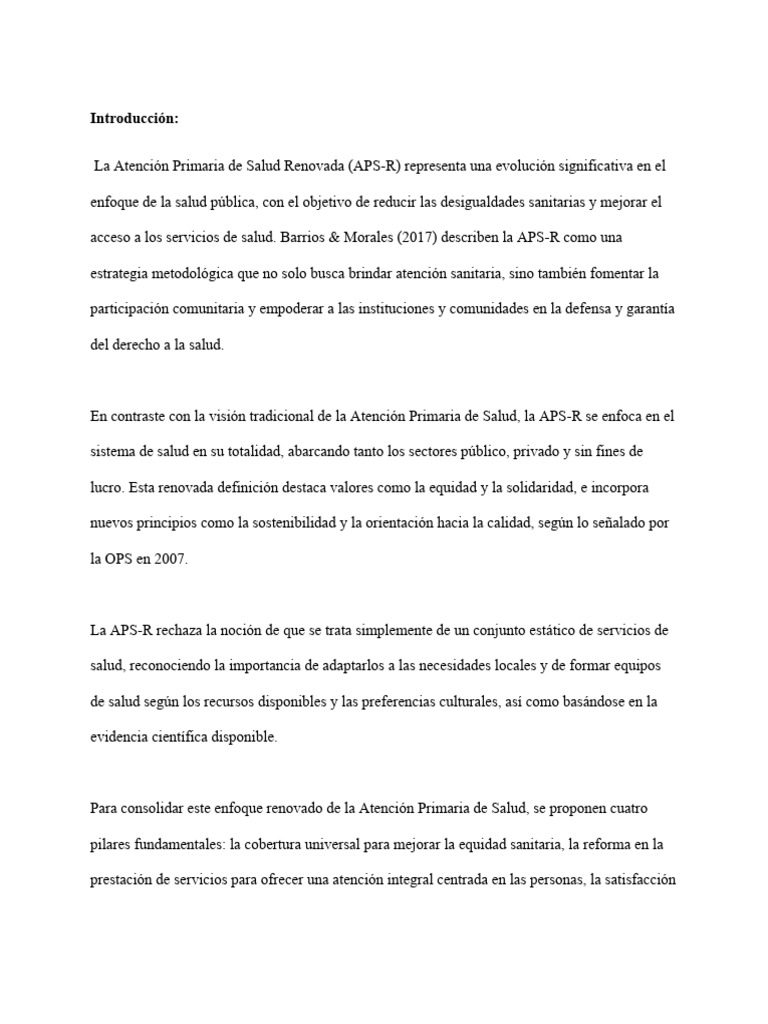 **Introducción:**

La Atención Primaria de Salud Renovada (APS-R) representa una evolución significativa en el enfoque de la salud pública, con el objetivo de reducir las desigualdades sanitarias y mejorar el acceso a los servicios de salud. Barrios & Morales (2017) describen la APS-R como una estrategia metodológica que no solo busca brindar atención sanitaria, sino también fomentar la participación comunitaria y empoderar a las instituciones y comunidades en la defensa y garantía del derecho a la salud.

En contraste con la visión tradicional de la Atención Primaria de Salud, la APS-R se enfoca en el sistema de salud en su totalidad, abarcando tanto los sectores público, privado y sin fines de lucro. Esta renovada definición destaca valores como la equidad y la solidaridad, e incorpora nuevos principios como la sostenibilidad y la orientación hacia la calidad, según lo señalado por la OPS en 2007.

La APS-R rechaza la noción de que se trata simplemente de un conjunto estático de servicios de salud, reconociendo la importancia de adaptarlos a las necesidades locales y de formar equipos de salud según los recursos disponibles y las preferencias culturales, así como basándose en la evidencia científica disponible.

Para consolidar este enfoque renovado de la Atención Primaria de Salud, se proponen cuatro pilares fundamentales: la cobertura universal para mejorar la equidad sanitaria, la reforma en la prestación de servicios para ofrecer una atención integral centrada en las personas, la satisfacción